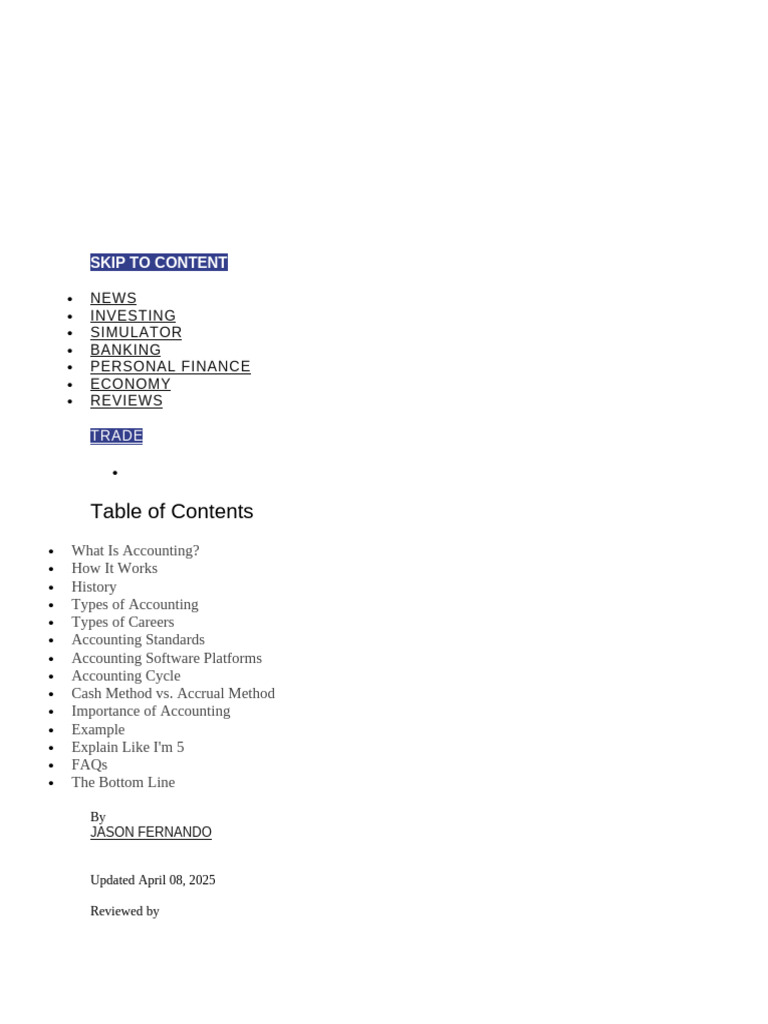 SKIP TO CONTENT

- NEWS
- INVESTING
- SIMULATOR
- BANKING
- PERSONAL FINANCE
- ECONOMY
- REVIEWS

TRADE

Table of Contents

- What Is Accounting?
- How It Works
- History
- Types of Accounting
- Types of Careers
- Accounting Standards
- Accounting Software Platforms
- Accounting Cycle
- Cash Method vs. Accrual Method
- Importance of Accounting
- Example
- Explain Like I'm 5
- FAQs
- The Bottom Line

By
JASON FERNANDO

Updated April 08, 2025

Reviewed by